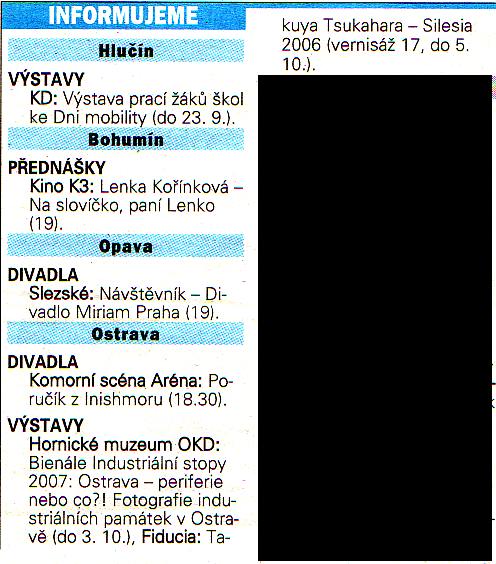 INFORMUJEME

Hlučín

VÝSTAVY
KD: Výstava prací žáků škol ke Dni mobility (do 23. 9.).

Bohumín

PŘEDNÁŠKY
Kino K3: Lenka Kořínková – Na slovíčko, paní Lenko (19).

Opava

DIVADLA
Slezské: Návštěvník – Divadlo Miriam Praha (19).

Ostrava

DIVADLA
Komorní scéna Aréna: Poručík z Inishmoru (18.30).

VÝSTAVY
Hornické muzeum OKD: Bienále Industriální stopy 2007: Ostrava – periferie nebo co?! Fotografie industriálních památek v Ostravě (do 3. 10.), Fiducia: Takuya Tsukahara – Silesia 2006 (vernisáž 17, do 5. 10.).